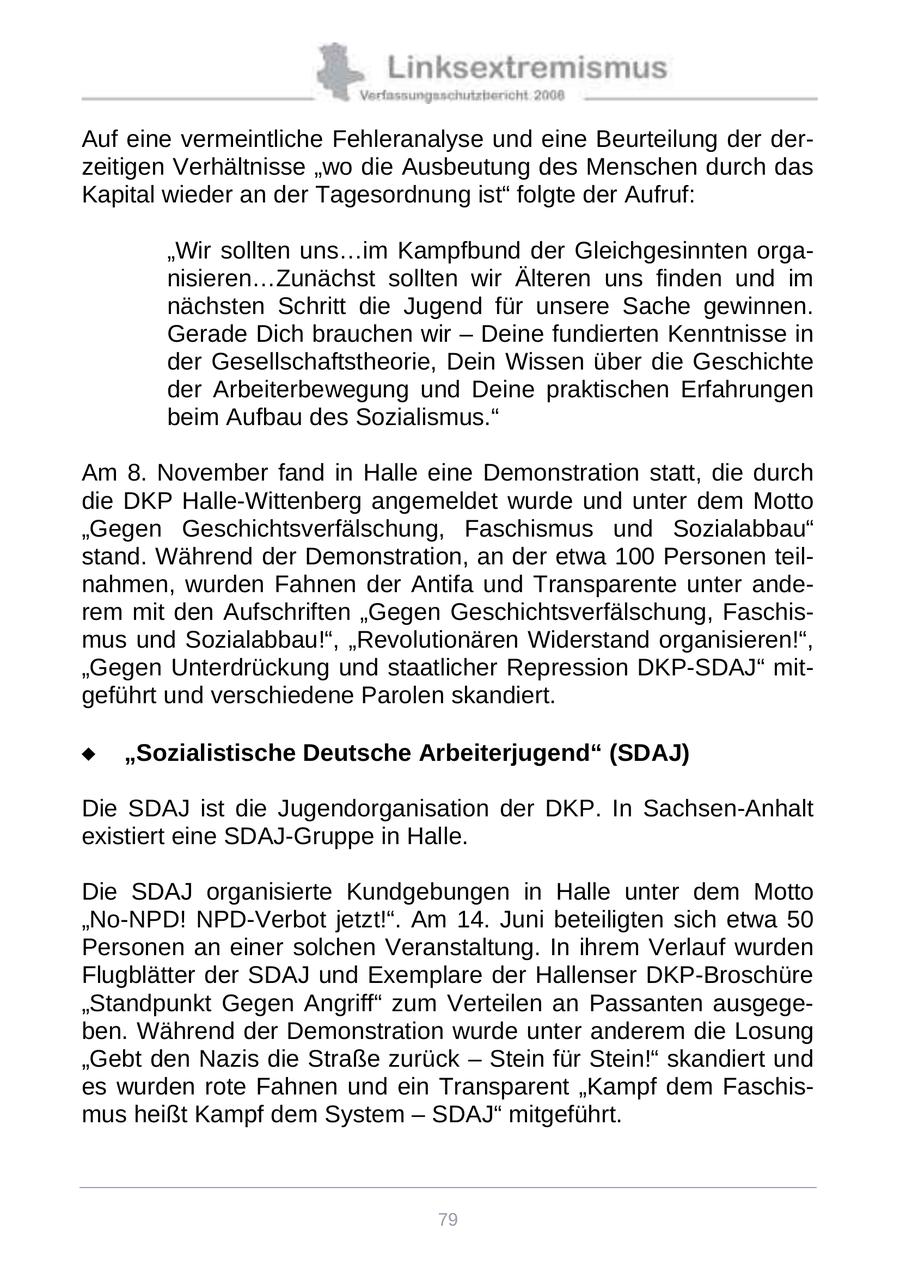 Linksextremismus
Verfassungsschutzbericht 2008

Auf eine vermeintliche Fehleranalyse und eine Beurteilung der derzeitigen Verhältnisse „wo die Ausbeutung des Menschen durch das Kapital wieder an der Tagesordnung ist“ folgte der Aufruf:

„Wir sollten uns…im Kampfbund der Gleichgesinnten organisieren…Zunächst sollten wir Älteren uns finden und im nächsten Schritt die Jugend für unsere Sache gewinnen. Gerade Dich brauchen wir – Deine fundierten Kenntnisse in der Gesellschaftstheorie, Dein Wissen über die Geschichte der Arbeiterbewegung und Deine praktischen Erfahrungen beim Aufbau des Sozialismus.“

Am 8. November fand in Halle eine Demonstration statt, die durch die DKP Halle-Wittenberg angemeldet wurde und unter dem Motto „Gegen Geschichtsverfälschung, Faschismus und Sozialabbau“ stand. Während der Demonstration, an der etwa 100 Personen teilnahmen, wurden Fahnen der Antifa und Transparente unter anderem mit den Aufschriften „Gegen Geschichtsverfälschung, Faschismus und Sozialabbau!“, „Revolutionären Widerstand organisieren!“, „Gegen Unterdrückung und staatlicher Repression DKP-SDAJ“ mitgeführt und verschiedene Parolen skandiert.

◆ „Sozialistische Deutsche Arbeiterjugend“ (SDAJ)

Die SDAJ ist die Jugendorganisation der DKP. In Sachsen-Anhalt existiert eine SDAJ-Gruppe in Halle.

Die SDAJ organisierte Kundgebungen in Halle unter dem Motto „No-NPD! NPD-Verbot jetzt!“. Am 14. Juni beteiligten sich etwa 50 Personen an einer solchen Veranstaltung. In ihrem Verlauf wurden Flugblätter der SDAJ und Exemplare der Hallenser DKP-Broschüre „Standpunkt Gegen Angriff“ zum Verteilen an Passanten ausgegeben. Während der Demonstration wurde unter anderem die Losung „Gebt den Nazis die Straße zurück – Stein für Stein!“ skandiert und es wurden rote Fahnen und ein Transparent „Kampf dem Faschismus heißt Kampf dem System – SDAJ“ mitgeführt.

79